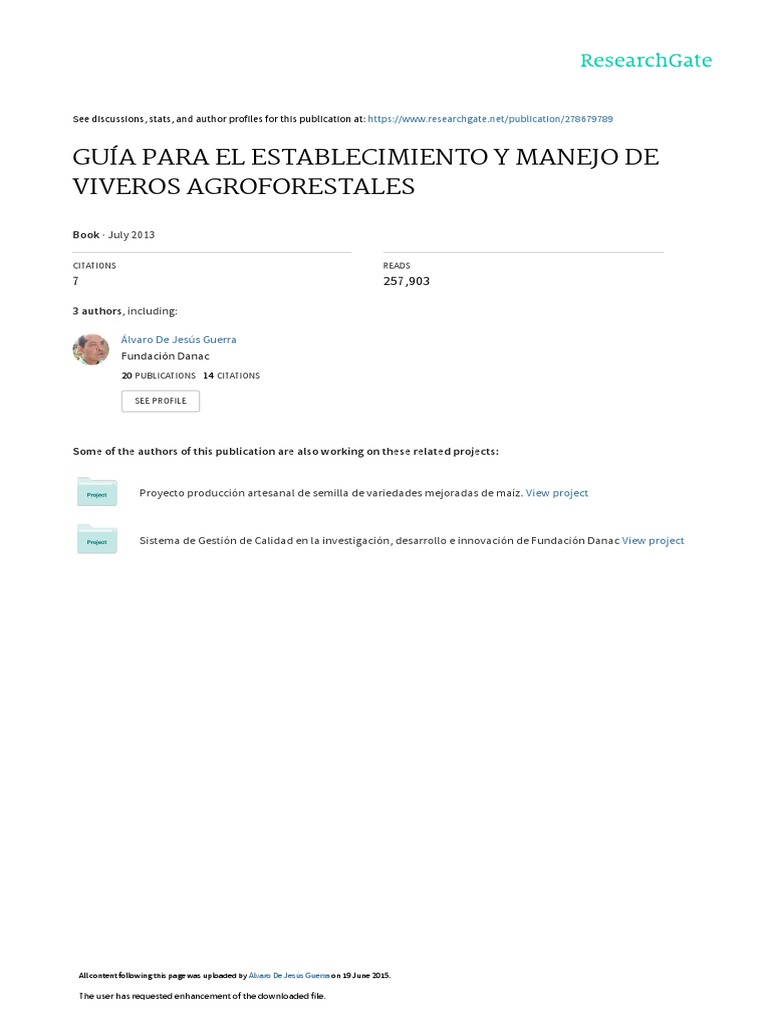 ResearchGate

See discussions, stats, and author profiles for this publication at: https://www.researchgate.net/publication/278679789

GUÍA PARA EL ESTABLECIMIENTO Y MANEJO DE VIVEROS AGROFORESTALES

Book · July 2013

CITATIONS
7

READS
257,903

3 authors, including:

Álvaro De Jesús Guerra
Fundación Danac
20 PUBLICATIONS 14 CITATIONS
SEE PROFILE

Some of the authors of this publication are also working on these related projects:

Project
Proyecto producción artesanal de semilla de variedades mejoradas de maíz. View project

Project
Sistema de Gestión de Calidad en la investigación, desarrollo e innovación de Fundación Danac View project

All content following this page was uploaded by Álvaro De Jesús Guerra on 19 June 2015.

The user has requested enhancement of the downloaded file.